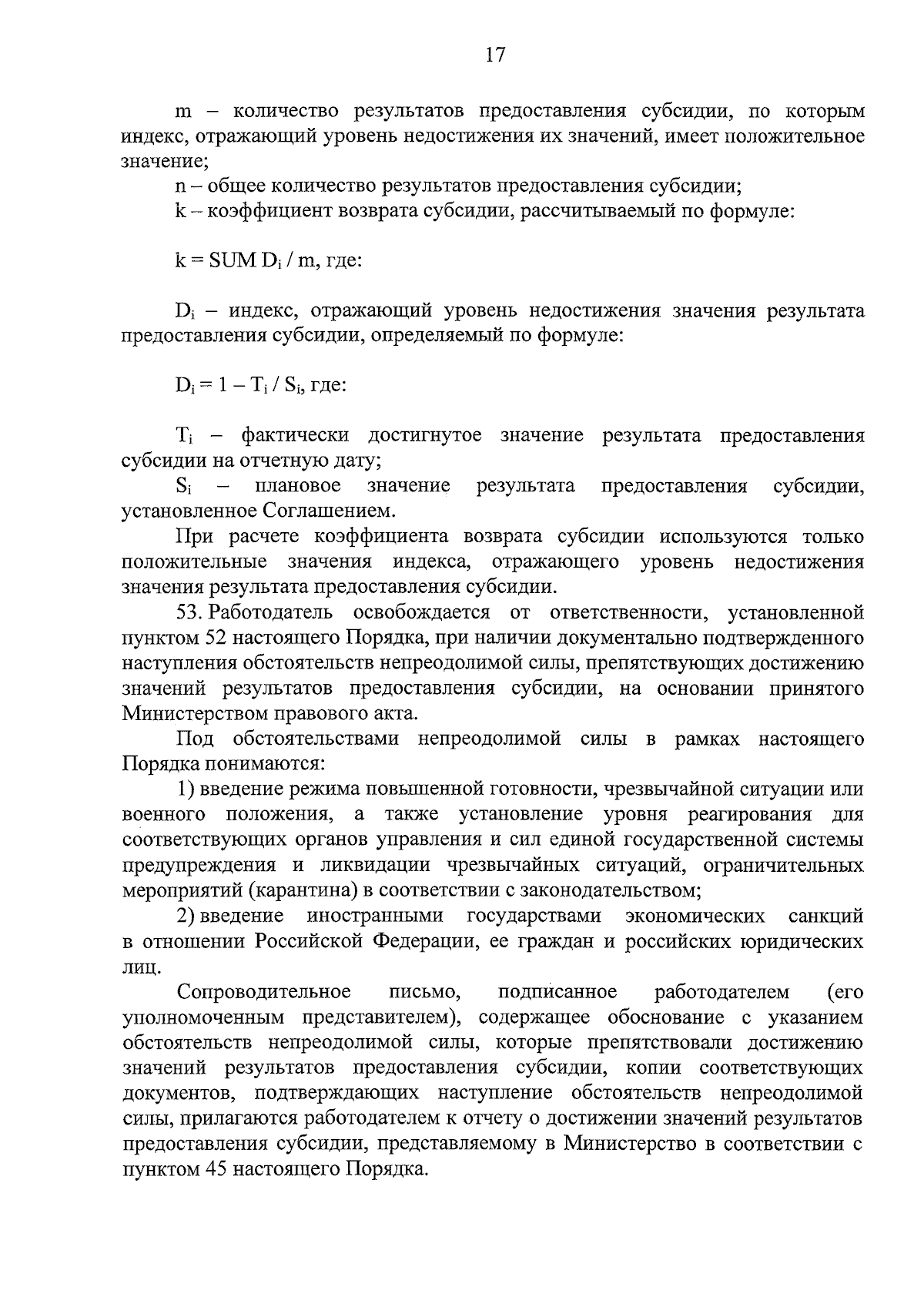 17

m – количество результатов предоставления субсидии, по которым индекс, отражающий уровень недостижения их значений, имеет положительное значение;

n – общее количество результатов предоставления субсидии;

k – коэффициент возврата субсидии, рассчитываемый по формуле:

$k = SUM\ D_i / m$, где:

$D_i$ – индекс, отражающий уровень недостижения значения результата предоставления субсидии, определяемый по формуле:

$D_i = 1 - T_i / S_i$, где:

$T_i$ – фактически достигнутое значение результата предоставления субсидии на отчетную дату;

$S_i$ – плановое значение результата предоставления субсидии, установленное Соглашением.

При расчете коэффициента возврата субсидии используются только положительные значения индекса, отражающего уровень недостижения значения результата предоставления субсидии.

53. Работодатель освобождается от ответственности, установленной пунктом 52 настоящего Порядка, при наличии документально подтвержденного наступления обстоятельств непреодолимой силы, препятствующих достижению значений результатов предоставления субсидии, на основании принятого Министерством правового акта.

Под обстоятельствами непреодолимой силы в рамках настоящего Порядка понимаются:

1) введение режима повышенной готовности, чрезвычайной ситуации или военного положения, а также установление уровня реагирования для соответствующих органов управления и сил единой государственной системы предупреждения и ликвидации чрезвычайных ситуаций, ограничительных мероприятий (карантина) в соответствии с законодательством;

2) введение иностранными государствами экономических санкций в отношении Российской Федерации, ее граждан и российских юридических лиц.

Сопроводительное письмо, подписанное работодателем (его уполномоченным представителем), содержащее обоснование с указанием обстоятельств непреодолимой силы, которые препятствовали достижению значений результатов предоставления субсидии, копии соответствующих документов, подтверждающих наступление обстоятельств непреодолимой силы, прилагаются работодателем к отчету о достижении значений результатов предоставления субсидии, представляемому в Министерство в соответствии с пунктом 45 настоящего Порядка.